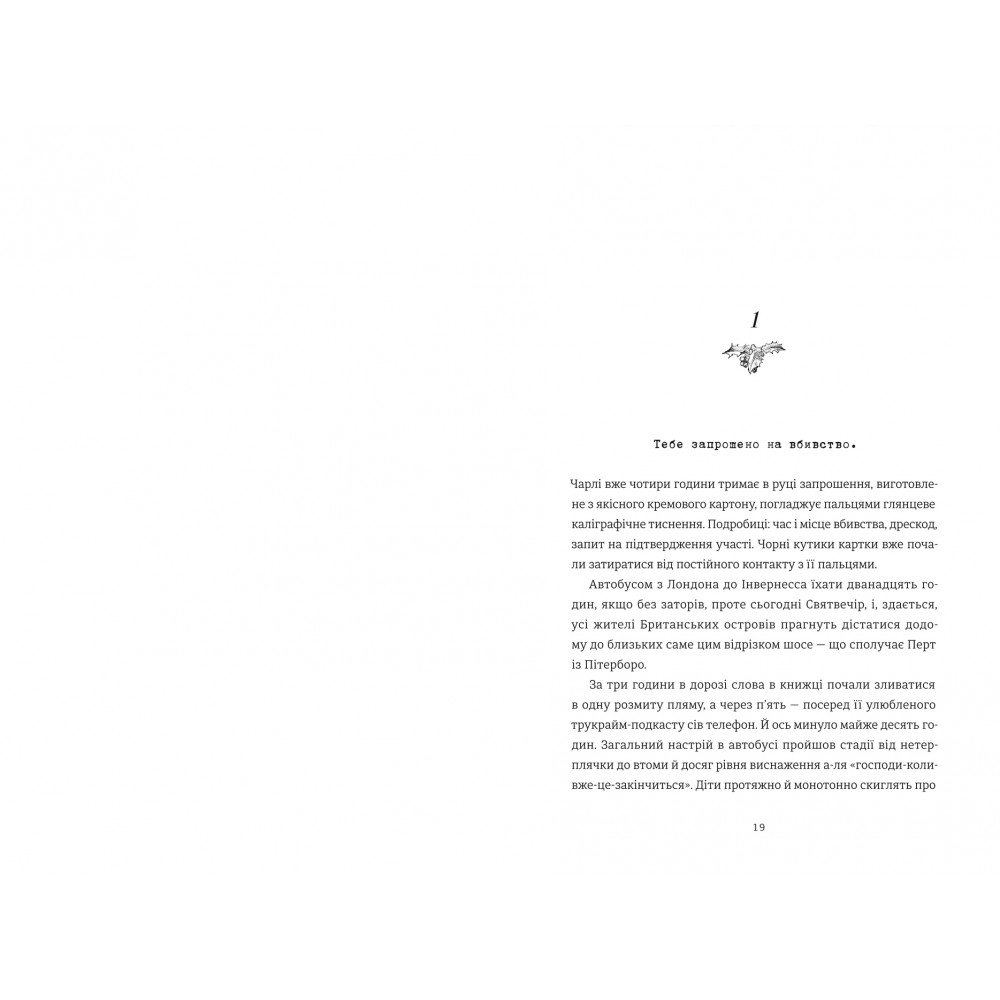 1

Тебе запрошено на вбивство.

Чарлі вже чотири години тримає в руці запрошення, виготовлене з якісного кремового картону, погладжує пальцями глянцеве каліграфічне тиснення. Подробиці: час і місце вбивства, дрескод, запит на підтвердження участі. Чорні кутики картки вже почали затиратися від постійного контакту з її пальцями.

Автобусом з Лондона до Інвернесса їхати дванадцять годин, якщо без заторів, проте сьогодні Святвечір, і, здається, усі жителі Британських островів прагнуть дістатися додому до близьких саме цим відрізком шосе — що сполучає Перт із Пітерборо.

За три години в дорозі слова в книжці почали зливатися в одну розмиту пляму, а через п'ять — посеред її улюбленого трукрайм-подкасту сів телефон. Й ось минуло майже десять годин. Загальний настрій в автобусі пройшов стадії від нетерплячки до втоми й досяг рівня виснаження а-ля «господи-коли-вже-це-закінчиться». Діти протяжно й монотонно скиглять про

19